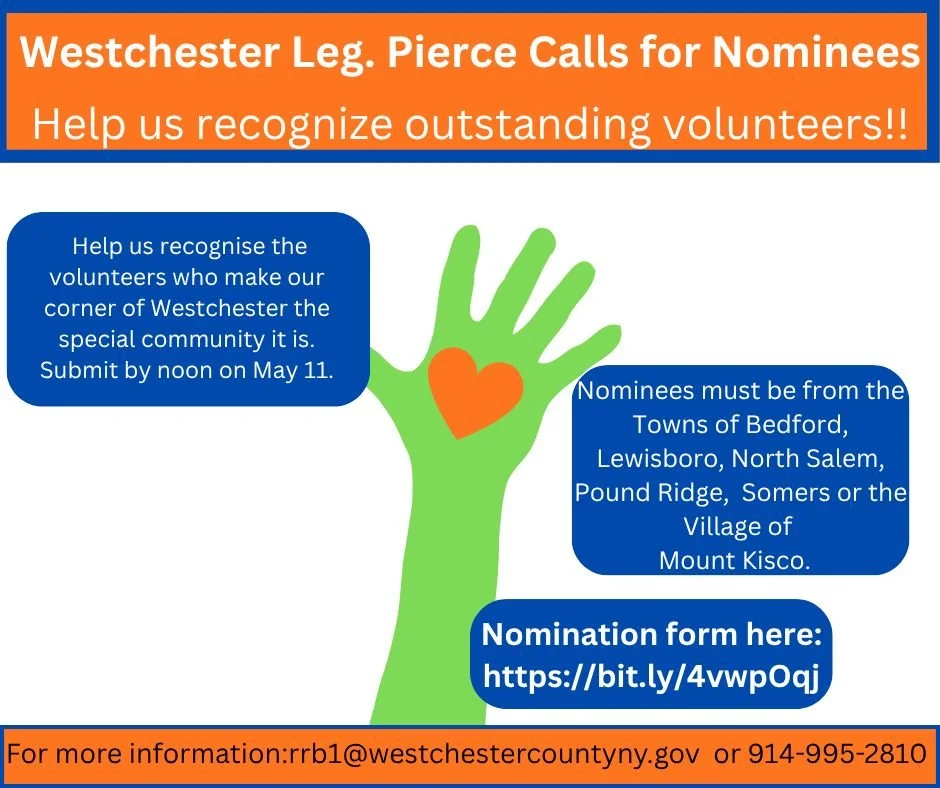 Westchester Leg. Pierce Calls for Nominees
Help us recognize outstanding volunteers!!

Help us recognise the volunteers who make our corner of Westchester the special community it is. Submit by noon on May 11.

Nominees must be from the Towns of Bedford, Lewisboro, North Salem, Pound Ridge, Somers or the Village of Mount Kisco.

Nomination form here: https://bit.ly/4vwpOqj

For more information:rrb1@westchestercountyny.gov or 914-995-2810